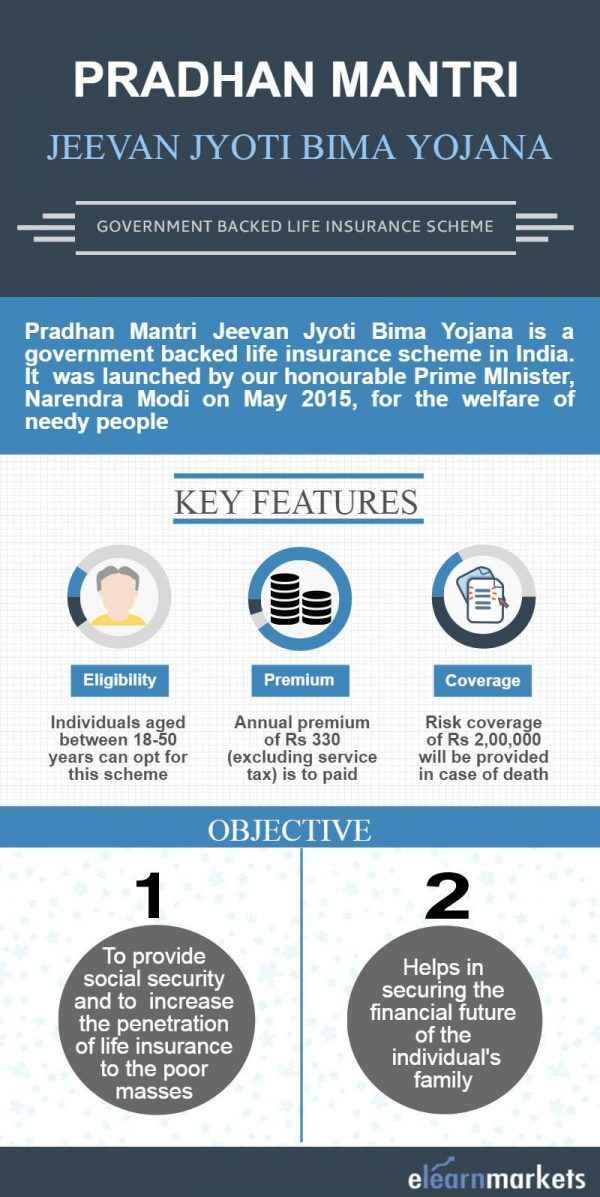 PRADHAN MANTRI

JEEVAN JYOTI BIMA YOJANA

GOVERNMENT BACKED LIFE INSURANCE SCHEME

Pradhan Mantri Jeevan Jyoti Bima Yojana is a government backed life insurance scheme in India. It was launched by our honourable Prime MInister, Narendra Modi on May 2015, for the welfare of needy people

KEY FEATURES

Eligibility

Individuals aged between 18-50 years can opt for this scheme

Premium

Annual premium of Rs 330 (excluding service tax) is to paid

Coverage

Risk coverage of Rs 2,00,000 will be provided in case of death

OBJECTIVE

1

To provide social security and to increase the penetration of life insurance to the poor masses

2

Helps in securing the financial future of the individual's family

elearnmarkets